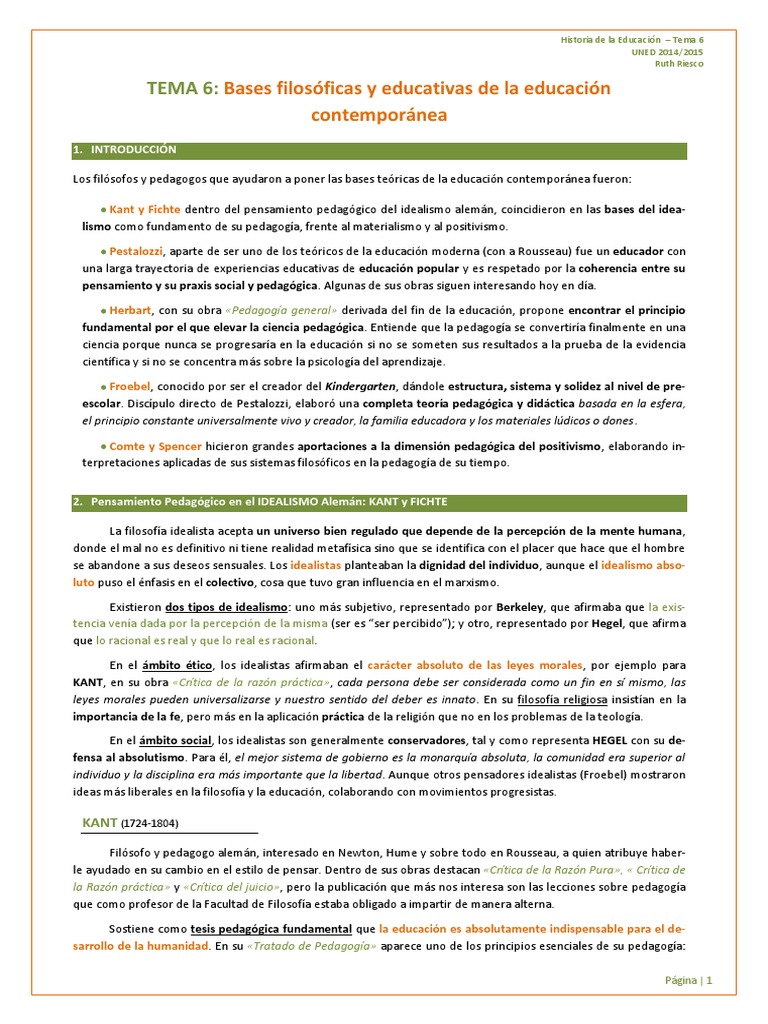 Historia de la Educación – Tema 6
UNED 2014/2015
Ruth Riesco

TEMA 6: Bases filosóficas y educativas de la educación contemporánea

1. INTRODUCCIÓN

Los filósofos y pedagogos que ayudaron a poner las bases teóricas de la educación contemporánea fueron:

● Kant y Fichte dentro del pensamiento pedagógico del idealismo alemán, coincidieron en las bases del idealismo como fundamento de su pedagogía, frente al materialismo y al positivismo.

● Pestalozzi, aparte de ser uno de los teóricos de la educación moderna (con a Rousseau) fue un educador con una larga trayectoria de experiencias educativas de educación popular y es respetado por la coherencia entre su pensamiento y su praxis social y pedagógica. Algunas de sus obras siguen interesando hoy en día.

● Herbart, con su obra «Pedagogía general» derivada del fin de la educación, propone encontrar el principio fundamental por el que elevar la ciencia pedagógica. Entiende que la pedagogía se convertiría finalmente en una ciencia porque nunca se progresaría en la educación si no se someten sus resultados a la prueba de la evidencia científica y si no se concentra más sobre la psicología del aprendizaje.

● Froebel, conocido por ser el creador del Kindergarten, dándole estructura, sistema y solidez al nivel de preescolar. Discípulo directo de Pestalozzi, elaboró una completa teoría pedagógica y didáctica basada en la esfera, el principio constante universalmente vivo y creador, la familia educadora y los materiales lúdicos o dones.

● Comte y Spencer hicieron grandes aportaciones a la dimensión pedagógica del positivismo, elaborando interpretaciones aplicadas de sus sistemas filosóficos en la pedagogía de su tiempo.

2. Pensamiento Pedagógico en el IDEALISMO Alemán: KANT y FICHTE

La filosofía idealista acepta un universo bien regulado que depende de la percepción de la mente humana, donde el mal no es definitivo ni tiene realidad metafísica sino que se identifica con el placer que hace que el hombre se abandone a sus deseos sensuales. Los idealistas planteaban la dignidad del individuo, aunque el idealismo absoluto puso el énfasis en el colectivo, cosa que tuvo gran influencia en el marxismo.

Existieron dos tipos de idealismo: uno más subjetivo, representado por Berkeley, que afirmaba que la existencia venía dada por la percepción de la misma (ser es "ser percibido"); y otro, representado por Hegel, que afirma que lo racional es real y que lo real es racional.

En el ámbito ético, los idealistas afirmaban el carácter absoluto de las leyes morales, por ejemplo para KANT, en su obra «Crítica de la razón práctica», cada persona debe ser considerada como un fin en sí mismo, las leyes morales pueden universalizarse y nuestro sentido del deber es innato. En su filosofía religiosa insistían en la importancia de la fe, pero más en la aplicación práctica de la religión que no en los problemas de la teología.

En el ámbito social, los idealistas son generalmente conservadores, tal y como representa HEGEL con su defensa al absolutismo. Para él, el mejor sistema de gobierno es la monarquía absoluta, la comunidad era superior al individuo y la disciplina era más importante que la libertad. Aunque otros pensadores idealistas (Froebel) mostraron ideas más liberales en la filosofía y la educación, colaborando con movimientos progresistas.

KANT (1724-1804)

Filósofo y pedagogo alemán, interesado en Newton, Hume y sobre todo en Rousseau, a quien atribuye haberle ayudado en su cambio en el estilo de pensar. Dentro de sus obras destacan «Crítica de la Razón Pura», « Crítica de la Razón práctica» y «Crítica del juicio», pero la publicación que más nos interesa son las lecciones sobre pedagogía que como profesor de la Facultad de Filosofía estaba obligado a impartir de manera alterna.

Sostiene como tesis pedagógica fundamental que la educación es absolutamente indispensable para el desarrollo de la humanidad. En su «Tratado de Pedagogía» aparece uno de los principios esenciales de su pedagogía:

Página | 1